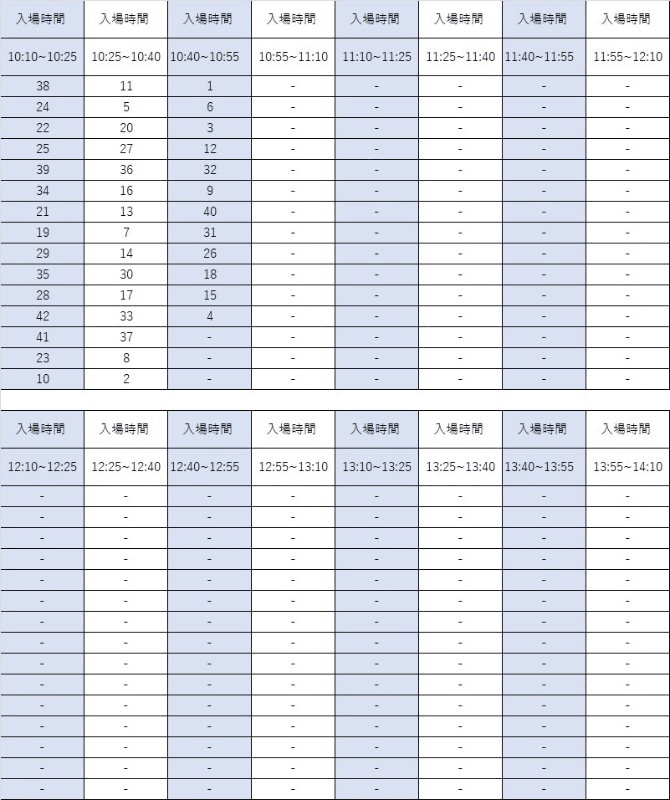 | 入場時間 | 入場時間 | 入場時間 | 入場時間 | 入場時間 | 入場時間 | 入場時間 | 入場時間 |
|---|---|---|---|---|---|---|---|
| 10:10~10:25 | 10:25~10:40 | 10:40~10:55 | 10:55~11:10 | 11:10~11:25 | 11:25~11:40 | 11:40~11:55 | 11:55~12:10 |
| 38 | 11 | 1 | - | - | - | - | - |
| 24 | 5 | 6 | - | - | - | - | - |
| 22 | 20 | 3 | - | - | - | - | - |
| 25 | 27 | 12 | - | - | - | - | - |
| 39 | 36 | 32 | - | - | - | - | - |
| 34 | 16 | 9 | - | - | - | - | - |
| 21 | 13 | 40 | - | - | - | - | - |
| 19 | 7 | 31 | - | - | - | - | - |
| 29 | 14 | 26 | - | - | - | - | - |
| 35 | 30 | 18 | - | - | - | - | - |
| 28 | 17 | 15 | - | - | - | - | - |
| 42 | 33 | 4 | - | - | - | - | - |
| 41 | 37 | - | - | - | - | - | - |
| 23 | 8 | - | - | - | - | - | - |
| 10 | 2 | - | - | - | - | - | - |

| 入場時間 | 入場時間 | 入場時間 | 入場時間 | 入場時間 | 入場時間 | 入場時間 | 入場時間 |
|---|---|---|---|---|---|---|---|
| 12:10~12:25 | 12:25~12:40 | 12:40~12:55 | 12:55~13:10 | 13:10~13:25 | 13:25~13:40 | 13:40~13:55 | 13:55~14:10 |
| - | - | - | - | - | - | - | - |
| - | - | - | - | - | - | - | - |
| - | - | - | - | - | - | - | - |
| - | - | - | - | - | - | - | - |
| - | - | - | - | - | - | - | - |
| - | - | - | - | - | - | - | - |
| - | - | - | - | - | - | - | - |
| - | - | - | - | - | - | - | - |
| - | - | - | - | - | - | - | - |
| - | - | - | - | - | - | - | - |
| - | - | - | - | - | - | - | - |
| - | - | - | - | - | - | - | - |
| - | - | - | - | - | - | - | - |
| - | - | - | - | - | - | - | - |
| - | - | - | - | - | - | - | - |